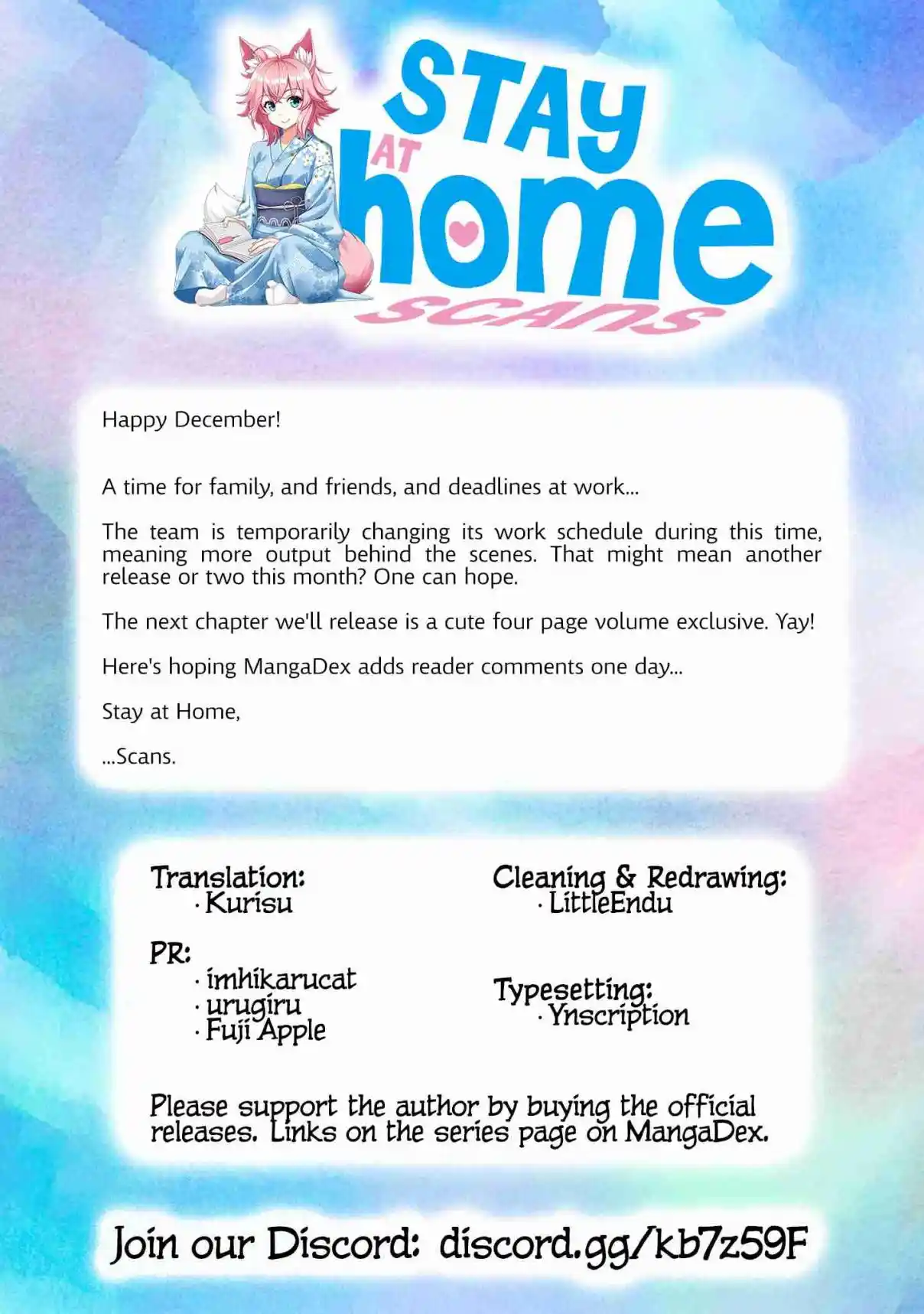 STAY AT home SCANS

Happy December!

A time for family, and friends, and deadlines at work...

The team is temporarily changing its work schedule during this time, meaning more output behind the scenes. That might mean another release or two this month? One can hope.

The next chapter we'll release is a cute four page volume exclusive. Yay!

Here's hoping MangaDex adds reader comments one day...

Stay at Home,

...Scans.

Translation:
· Kurisu

PR:
· imhikarucat
· urugiru
· Fuji Apple

Cleaning & Redrawing:
· LittleEndu

Typesetting:
· Ynscription

Please support the author by buying the official releases. Links on the series page on MangaDex.

Join our Discord: discord.gg/kb7z59F